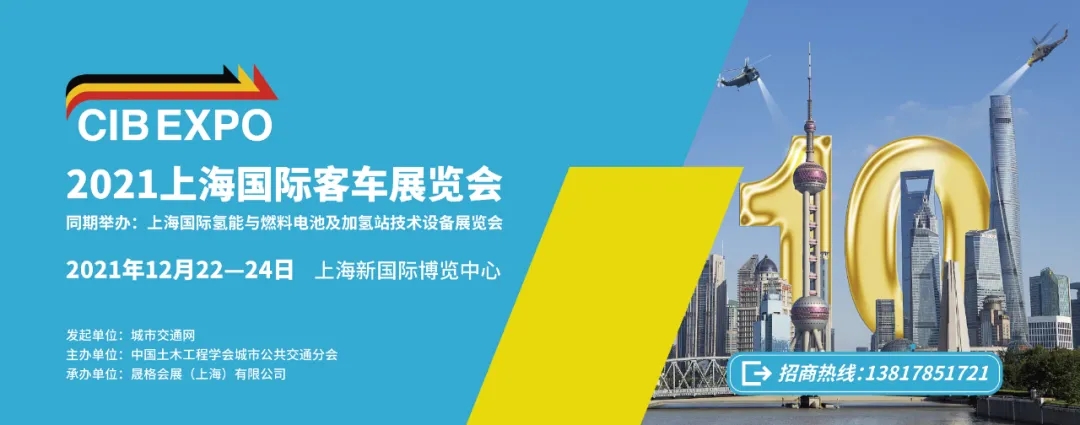 CIB EXPO

2021上海国际客车展览会

同期举办：上海国际氢能与燃料电池及加氢站技术设备展览会

2021年12月22—24日 上海新国际博览中心

发起单位：城市交通网
主办单位：中国土木工程学会城市公共交通分会
承办单位：晟格会展（上海）有限公司

10

招商热线：13817851721